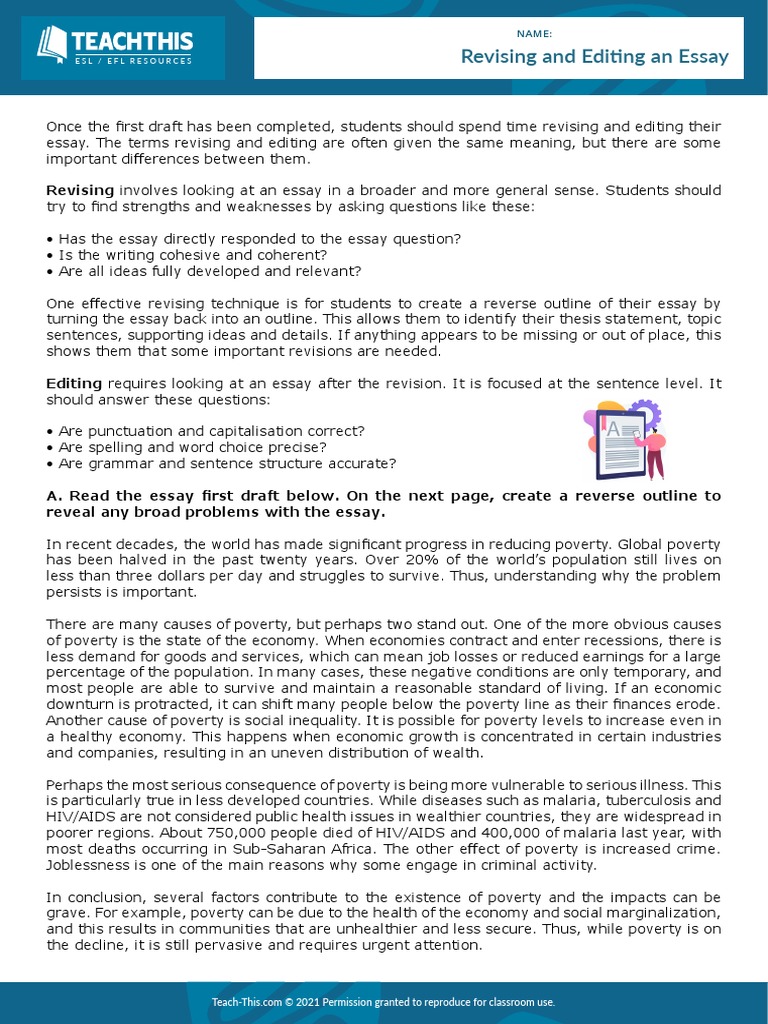 TEACHTHIS
ESL / EFL RESOURCES

NAME:

Revising and Editing an Essay

Once the first draft has been completed, students should spend time revising and editing their essay. The terms revising and editing are often given the same meaning, but there are some important differences between them.

Revising involves looking at an essay in a broader and more general sense. Students should try to find strengths and weaknesses by asking questions like these:

• Has the essay directly responded to the essay question?
• Is the writing cohesive and coherent?
• Are all ideas fully developed and relevant?

One effective revising technique is for students to create a reverse outline of their essay by turning the essay back into an outline. This allows them to identify their thesis statement, topic sentences, supporting ideas and details. If anything appears to be missing or out of place, this shows them that some important revisions are needed.

Editing requires looking at an essay after the revision. It is focused at the sentence level. It should answer these questions:

• Are punctuation and capitalisation correct?
• Are spelling and word choice precise?
• Are grammar and sentence structure accurate?

A. Read the essay first draft below. On the next page, create a reverse outline to reveal any broad problems with the essay.

In recent decades, the world has made significant progress in reducing poverty. Global poverty has been halved in the past twenty years. Over 20% of the world's population still lives on less than three dollars per day and struggles to survive. Thus, understanding why the problem persists is important.

There are many causes of poverty, but perhaps two stand out. One of the more obvious causes of poverty is the state of the economy. When economies contract and enter recessions, there is less demand for goods and services, which can mean job losses or reduced earnings for a large percentage of the population. In many cases, these negative conditions are only temporary, and most people are able to survive and maintain a reasonable standard of living. If an economic downturn is protracted, it can shift many people below the poverty line as their finances erode. Another cause of poverty is social inequality. It is possible for poverty levels to increase even in a healthy economy. This happens when economic growth is concentrated in certain industries and companies, resulting in an uneven distribution of wealth.

Perhaps the most serious consequence of poverty is being more vulnerable to serious illness. This is particularly true in less developed countries. While diseases such as malaria, tuberculosis and HIV/AIDS are not considered public health issues in wealthier countries, they are widespread in poorer regions. About 750,000 people died of HIV/AIDS and 400,000 of malaria last year, with most deaths occurring in Sub-Saharan Africa. The other effect of poverty is increased crime. Joblessness is one of the main reasons why some engage in criminal activity.

In conclusion, several factors contribute to the existence of poverty and the impacts can be grave. For example, poverty can be due to the health of the economy and social marginalization, and this results in communities that are unhealthier and less secure. Thus, while poverty is on the decline, it is still pervasive and requires urgent attention.

Teach-This.com © 2021 Permission granted to reproduce for classroom use.